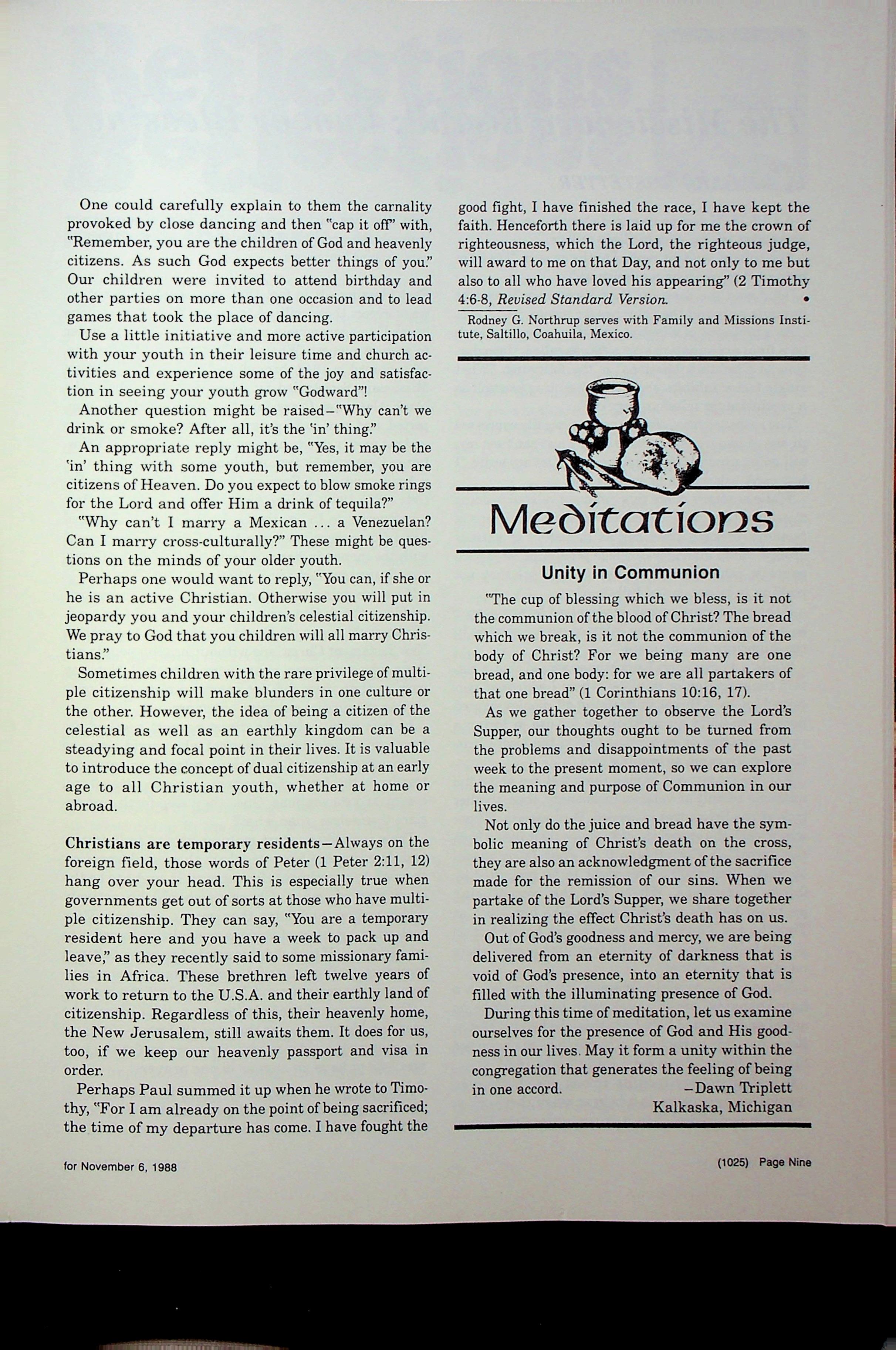 One could carefully explain to them the carnality provoked by close dancing and then "cap it off" with, "Remember, you are the children of God and heavenly citizens. As such God expects better things of you." Our children were invited to attend birthday and other parties on more than one occasion and to lead games that took the place of dancing.

Use a little initiative and more active participation with your youth in their leisure time and church activities and experience some of the joy and satisfaction in seeing your youth grow "Godward"!

Another question might be raised—"Why can't we drink or smoke? After all, it's the 'in' thing."

An appropriate reply might be, "Yes, it may be the 'in' thing with some youth, but remember, you are citizens of Heaven. Do you expect to blow smoke rings for the Lord and offer Him a drink of tequila?"

"Why can't I marry a Mexican ... a Venezuelan? Can I marry cross-culturally?" These might be questions on the minds of your older youth.

Perhaps one would want to reply, "You can, if she or he is an active Christian. Otherwise you will put in jeopardy you and your children's celestial citizenship. We pray to God that you children will all marry Christians."

Sometimes children with the rare privilege of multiple citizenship will make blunders in one culture or the other. However, the idea of being a citizen of the celestial as well as an earthly kingdom can be a steadying and focal point in their lives. It is valuable to introduce the concept of dual citizenship at an early age to all Christian youth, whether at home or abroad.

Christians are temporary residents—Always on the foreign field, those words of Peter (1 Peter 2:11, 12) hang over your head. This is especially true when governments get out of sorts at those who have multiple citizenship. They can say, "You are a temporary resident here and you have a week to pack up and leave," as they recently said to some missionary families in Africa. These brethren left twelve years of work to return to the U.S.A. and their earthly land of citizenship. Regardless of this, their heavenly home, the New Jerusalem, still awaits them. It does for us, too, if we keep our heavenly passport and visa in order.

Perhaps Paul summed it up when he wrote to Timothy, "For I am already on the point of being sacrificed; the time of my departure has come. I have fought the good fight, I have finished the race, I have kept the faith. Henceforth there is laid up for me the crown of righteousness, which the Lord, the righteous judge, will award to me on that Day, and not only to me but also to all who have loved his appearing" (2 Timothy 4:6-8, Revised Standard Version. •

Rodney G. Northrup serves with Family and Missions Institute, Saltillo, Coahuila, Mexico.

Meditations

Unity in Communion

"The cup of blessing which we bless, is it not the communion of the blood of Christ? The bread which we break, is it not the communion of the body of Christ? For we being many are one bread, and one body: for we are all partakers of that one bread" (1 Corinthians 10:16, 17).

As we gather together to observe the Lord's Supper, our thoughts ought to be turned from the problems and disappointments of the past week to the present moment, so we can explore the meaning and purpose of Communion in our lives.

Not only do the juice and bread have the symbolic meaning of Christ's death on the cross, they are also an acknowledgment of the sacrifice made for the remission of our sins. When we partake of the Lord's Supper, we share together in realizing the effect Christ's death has on us.

Out of God's goodness and mercy, we are being delivered from an eternity of darkness that is void of God's presence, into an eternity that is filled with the illuminating presence of God.

During this time of meditation, let us examine ourselves for the presence of God and His goodness in our lives. May it form a unity within the congregation that generates the feeling of being in one accord. —Dawn Triplett
Kalkaska, Michigan

for November 6, 1988

(1025) Page Nine